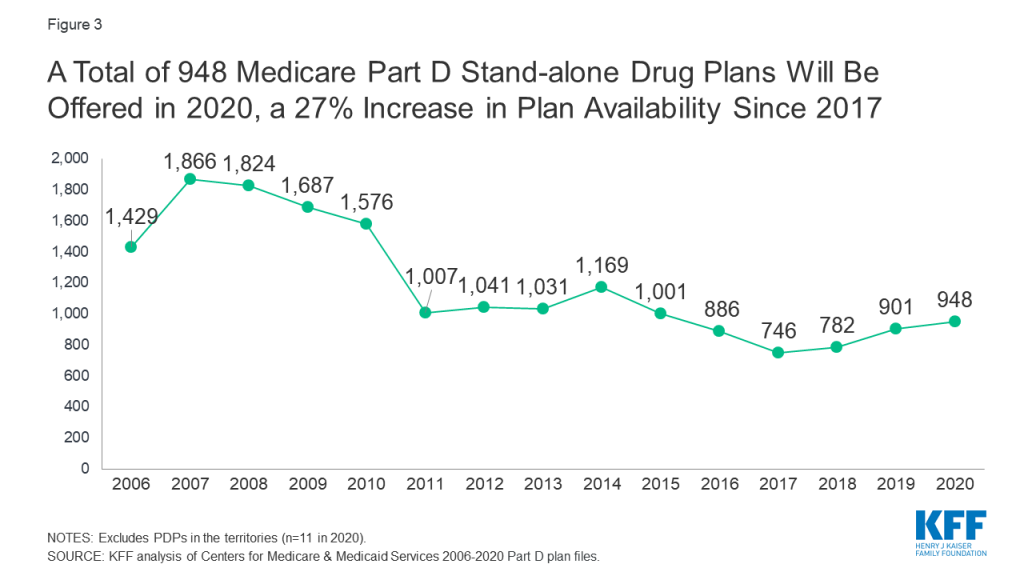 Figure 3

A Total of 948 Medicare Part D Stand-alone Drug Plans Will Be Offered in 2020, a 27% Increase in Plan Availability Since 2017

2,000
1,800
1,600
1,400
1,200
1,000
800
600
400
200
0

1,429
1,866
1,824
1,687
1,576
1,007
1,041
1,031
1,169
1,001
886
746
782
901
948

2006 2007 2008 2009 2010 2011 2012 2013 2014 2015 2016 2017 2018 2019 2020

NOTES: Excludes PDPs in the territories (n=11 in 2020).
SOURCE: KFF analysis of Centers for Medicare & Medicaid Services 2006-2020 Part D plan files.

KFF
HENRY J KAISER FAMILY FOUNDATION